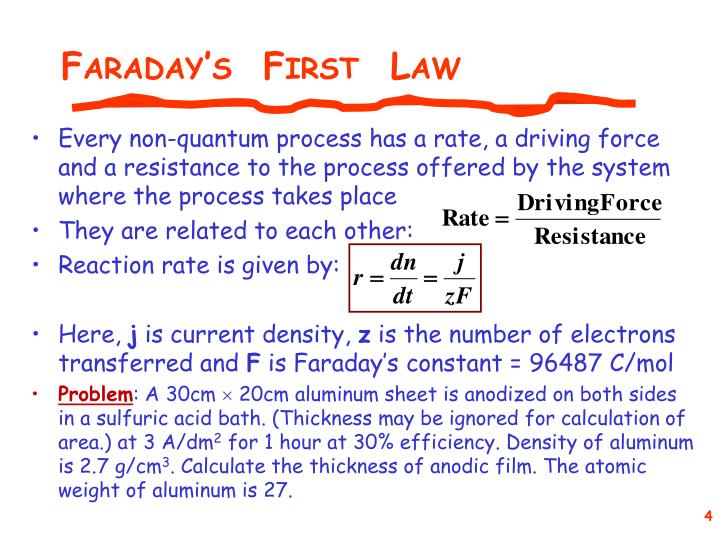 FARADAY'S FIRST LAW

• Every non-quantum process has a rate, a driving force and a resistance to the process offered by the system where the process takes place

• They are related to each other: $\text{Rate} = \frac{\text{DrivingForce}}{\text{Resistance}}$

• Reaction rate is given by: $r = \frac{dn}{dt} = \frac{j}{zF}$

• Here, j is current density, z is the number of electrons transferred and F is Faraday's constant = 96487 C/mol

• Problem: A 30cm $\times$ 20cm aluminum sheet is anodized on both sides in a sulfuric acid bath. (Thickness may be ignored for calculation of area.) at 3 A/dm$^2$ for 1 hour at 30% efficiency. Density of aluminum is 2.7 g/cm$^3$. Calculate the thickness of anodic film. The atomic weight of aluminum is 27.

4